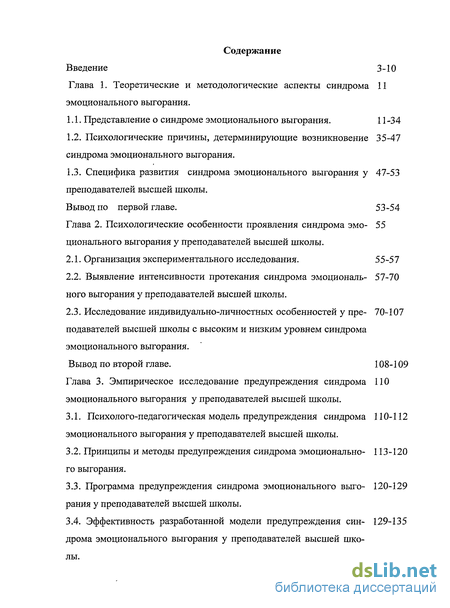 Содержание

Введение 3-10

Глава 1. Теоретические и методологические аспекты синдрома эмоционального выгорания. 11

1.1. Представление о синдроме эмоционального выгорания. 11-34

1.2. Психологические причины, детерминирующие возникновение синдрома эмоционального выгорания. 35-47

1.3. Специфика развития синдрома эмоционального выгорания у преподавателей высшей школы. 47-53

Вывод по первой главе. 53-54

Глава 2. Психологические особенности проявления синдрома эмоционального выгорания у преподавателей высшей школы. 55

2.1. Организация экспериментального исследования. 55-57

2.2. Выявление интенсивности протекания синдрома эмоционального выгорания у преподавателей высшей школы. 57-70

2.3. Исследование индивидуально-личностных особенностей у преподавателей высшей школы с высоким и низким уровнем синдрома эмоционального выгорания. 70-107

Вывод по второй главе. 108-109

Глава 3. Эмпирическое исследование предупреждения синдрома эмоционального выгорания у преподавателей высшей школы. 110

3.1. Психолого-педагогическая модель предупреждения синдрома эмоционального выгорания у преподавателей высшей школы. 110-112

3.2. Принципы и методы предупреждения синдрома эмоционального выгорания. 113-120

3.3. Программа предупреждения синдрома эмоционального выгорания у преподавателей высшей школы. 120-129

3.4. Эффективность разработанной модели предупреждения синдрома эмоционального выгорания у преподавателей высшей школы. 129-135

dsLib.net
библиотека диссертаций